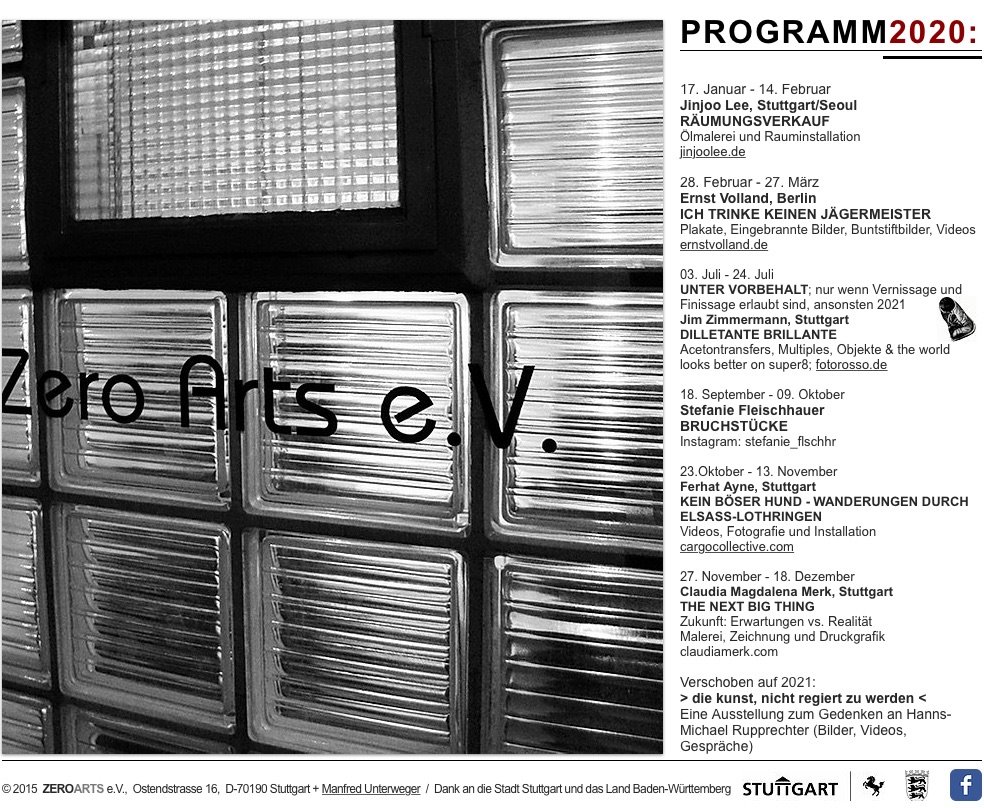 Zero Arts e.V.

PROGRAMM2020:

17. Januar - 14. Februar
Jinjoo Lee, Stuttgart/Seoul
RÄUMUNGSVERKAUF
Ölmalerei und Rauminstallation
jinjoolee.de

28. Februar - 27. März
Ernst Volland, Berlin
ICH TRINKE KEINEN JÄGERMEISTER
Plakate, Eingebrannte Bilder, Buntstiftbilder, Videos
ernstvolland.de

03. Juli - 24. Juli
UNTER VORBEHALT; nur wenn Vernissage und Finissage erlaubt sind, ansonsten 2021
Jim Zimmermann, Stuttgart
DILLETANTE BRILLANTE
Acetontransfers, Multiples, Objekte & the world looks better on super8; fotorosso.de

18. September - 09. Oktober
Stefanie Fleischhauer
BRUCHSTÜCKE
Instagram: stefanie_flschhr

23.Oktober - 13. November
Ferhat Ayne, Stuttgart
KEIN BÖSER HUND - WANDERUNGEN DURCH ELSASS-LOTHRINGEN
Videos, Fotografie und Installation
cargocollective.com

27. November - 18. Dezember
Claudia Magdalena Merk, Stuttgart
THE NEXT BIG THING
Zukunft: Erwartungen vs. Realität
Malerei, Zeichnung und Druckgrafik
claudiamerk.com

Verschoben auf 2021:
> die kunst, nicht regiert zu werden <
Eine Ausstellung zum Gedenken an Hanns-Michael Rupprechter (Bilder, Videos, Gespräche)

© 2015 ZEROARTS e.V., Ostendstrasse 16, D-70190 Stuttgart + Manfred Unterweger / Dank an die Stadt Stuttgart und das Land Baden-Württemberg STUTTGART